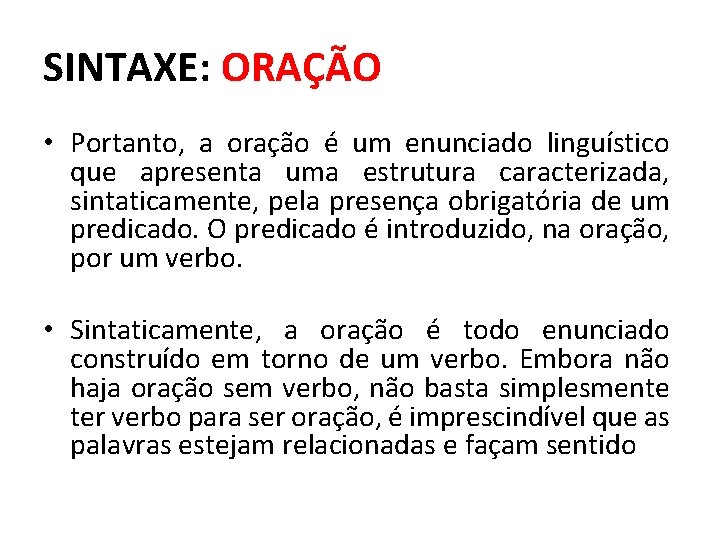 SINTAXE: ORAÇÃO

• Portanto, a oração é um enunciado linguístico que apresenta uma estrutura caracterizada, sintaticamente, pela presença obrigatória de um predicado. O predicado é introduzido, na oração, por um verbo.

• Sintaticamente, a oração é todo enunciado construído em torno de um verbo. Embora não haja oração sem verbo, não basta simplesmente ter verbo para ser oração, é imprescindível que as palavras estejam relacionadas e façam sentido